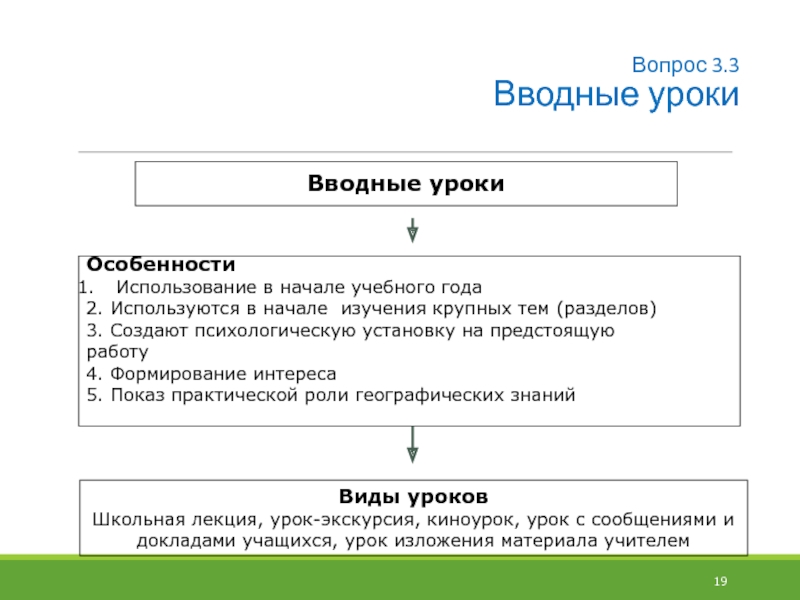 Вопрос 3.3
Вводные уроки

Вводные уроки

Особенности
1. Использование в начале учебного года
2. Используются в начале изучения крупных тем (разделов)
3. Создают психологическую установку на предстоящую работу
4. Формирование интереса
5. Показ практической роли географических знаний

Виды уроков
Школьная лекция, урок-экскурсия, киноурок, урок с сообщениями и докладами учащихся, урок изложения материала учителем

19